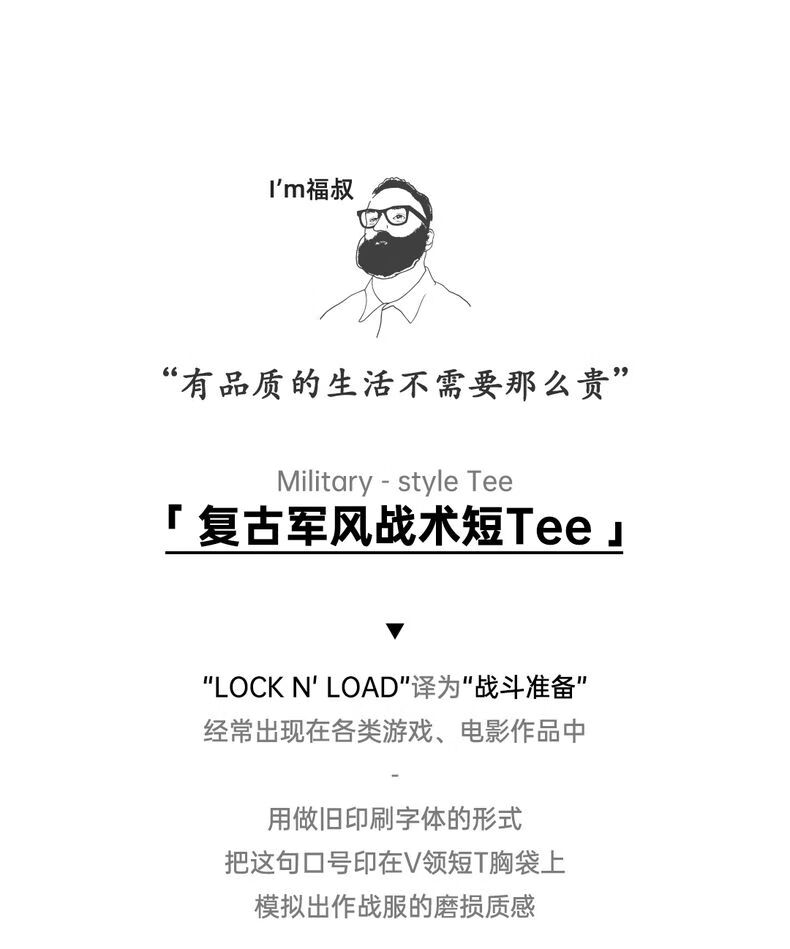 I'm福叔

“有品质的生活不需要那么贵”

Military - style Tee

「复古军风战术短Tee」

▼

“LOCK N' LOAD”译为“战斗准备”

经常出现在各类游戏、电影作品中

-

用做旧印刷字体的形式

把这句口号印在V领短T胸袋上

模拟出作战服的磨损质感